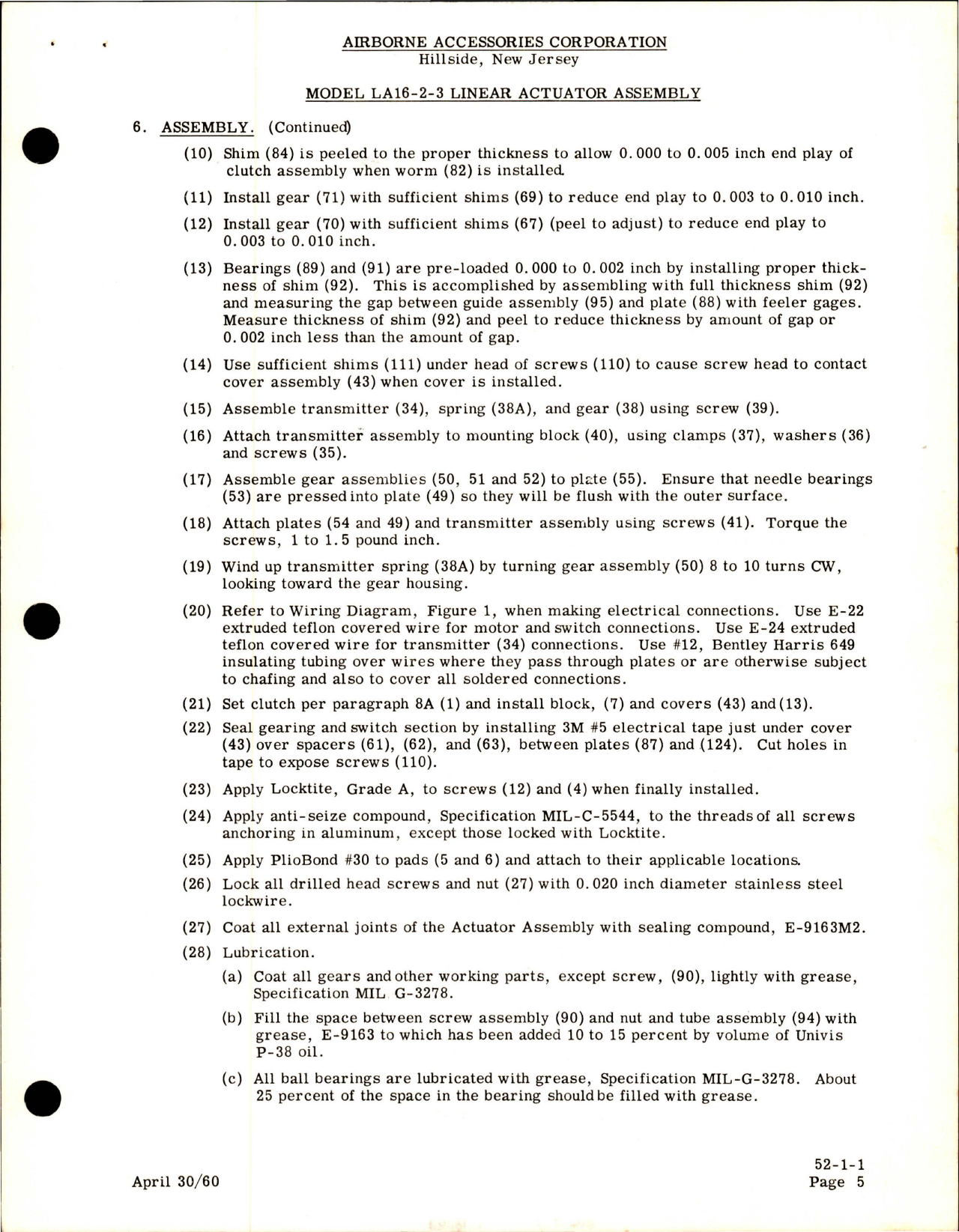 AIRBORNE ACCESSORIES CORPORATION
Hillside, New Jersey

MODEL LA16-2-3 LINEAR ACTUATOR ASSEMBLY

6. ASSEMBLY. (Continued)

(10) Shim (84) is peeled to the proper thickness to allow 0.000 to 0.005 inch end play of clutch assembly when worm (82) is installed.

(11) Install gear (71) with sufficient shims (69) to reduce end play to 0.003 to 0.010 inch.

(12) Install gear (70) with sufficient shims (67) (peel to adjust) to reduce end play to 0.003 to 0.010 inch.

(13) Bearings (89) and (91) are pre-loaded 0.000 to 0.002 inch by installing proper thickness of shim (92). This is accomplished by assembling with full thickness shim (92) and measuring the gap between guide assembly (95) and plate (88) with feeler gages. Measure thickness of shim (92) and peel to reduce thickness by amount of gap or 0.002 inch less than the amount of gap.

(14) Use sufficient shims (111) under head of screws (110) to cause screw head to contact cover assembly (43) when cover is installed.

(15) Assemble transmitter (34), spring (38A), and gear (38) using screw (39).

(16) Attach transmitter assembly to mounting block (40), using clamps (37), washers (36) and screws (35).

(17) Assemble gear assemblies (50, 51 and 52) to plate (55). Ensure that needle bearings (53) are pressed into plate (49) so they will be flush with the outer surface.

(18) Attach plates (54 and 49) and transmitter assembly using screws (41). Torque the screws, 1 to 1.5 pound inch.

(19) Wind up transmitter spring (38A) by turning gear assembly (50) 8 to 10 turns CW, looking toward the gear housing.

(20) Refer to Wiring Diagram, Figure 1, when making electrical connections. Use E-22 extruded teflon covered wire for motor and switch connections. Use E-24 extruded teflon covered wire for transmitter (34) connections. Use #12, Bentley Harris 649 insulating tubing over wires where they pass through plates or are otherwise subject to chafing and also to cover all soldered connections.

(21) Set clutch per paragraph 8A (1) and install block, (7) and covers (43) and (13).

(22) Seal gearing and switch section by installing 3M #5 electrical tape just under cover (43) over spacers (61), (62), and (63), between plates (87) and (124). Cut holes in tape to expose screws (110).

(23) Apply Locktite, Grade A, to screws (12) and (4) when finally installed.

(24) Apply anti-seize compound, Specification MIL-C-5544, to the threads of all screws anchoring in aluminum, except those locked with Locktite.

(25) Apply PlioBond #30 to pads (5 and 6) and attach to their applicable locations.

(26) Lock all drilled head screws and nut (27) with 0.020 inch diameter stainless steel lockwire.

(27) Coat all external joints of the Actuator Assembly with sealing compound, E-9163M2.

(28) Lubrication.

(a) Coat all gears and other working parts, except screw, (90), lightly with grease, Specification MIL G-3278.

(b) Fill the space between screw assembly (90) and nut and tube assembly (94) with grease, E-9163 to which has been added 10 to 15 percent by volume of Univis P-38 oil.

(c) All ball bearings are lubricated with grease, Specification MIL-G-3278. About 25 percent of the space in the bearing should be filled with grease.

April 30/60

52-1-1
Page 5